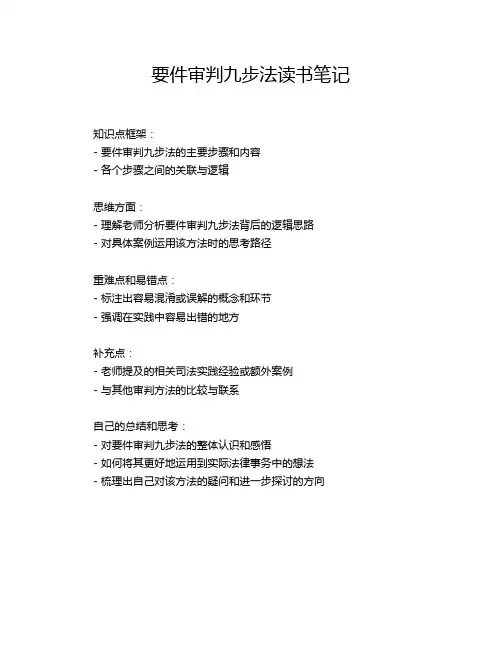 要件审判九步法读书笔记

知识点框架：
- 要件审判九步法的主要步骤和内容
- 各个步骤之间的关联与逻辑

思维方面：
- 理解老师分析要件审判九步法背后的逻辑思路
- 对具体案例运用该方法时的思考路径

重难点和易错点：
- 标注出容易混淆或误解的概念和环节
- 强调在实践中容易出错的地方

补充点：
- 老师提及的相关司法实践经验或额外案例
- 与其他审判方法的比较与联系

自己的总结和思考：
- 对要件审判九步法的整体认识和感悟
- 如何将其更好地运用到实际法律事务中的想法
- 梳理出自己对该方法的疑问和进一步探讨的方向